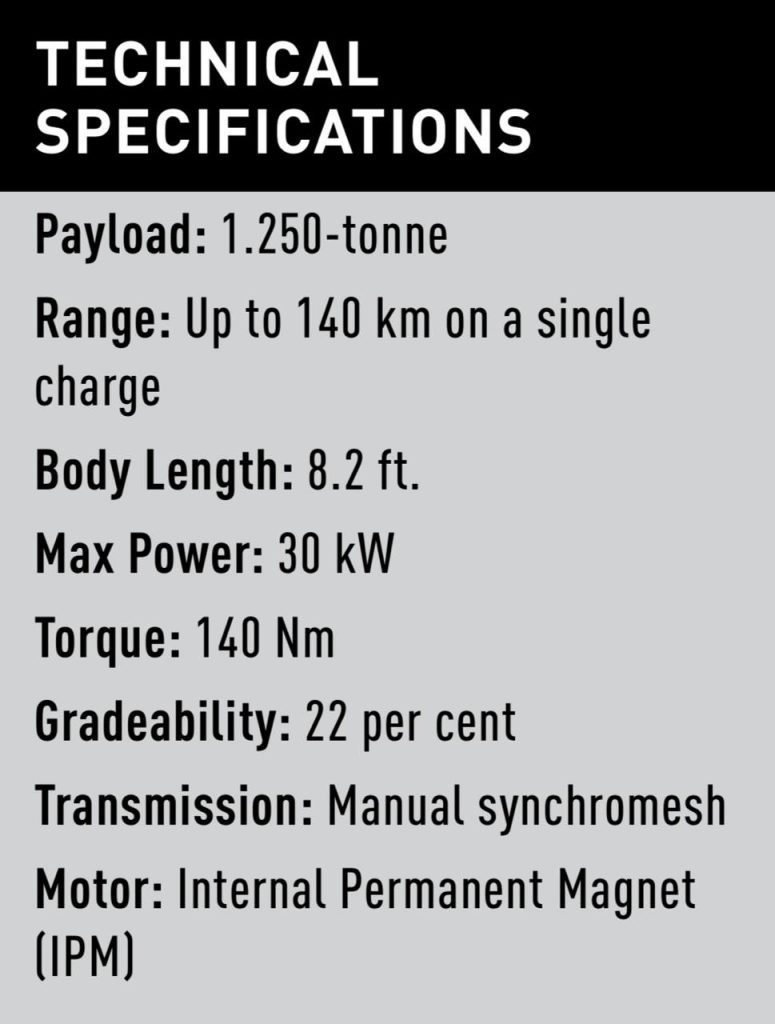 TECHNICAL SPECIFICATIONS

Payload: 1.250-tonne

Range: Up to 140 km on a single charge

Body Length: 8.2 ft.

Max Power: 30 kW

Torque: 140 Nm

Gradeability: 22 per cent

Transmission: Manual synchromesh

Motor: Internal Permanent Magnet (IPM)